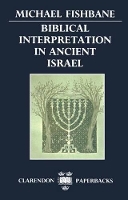 MICHAEL FISHBANE

BIBLICAL INTERPRETATION IN ANCIENT ISRAEL

CLARENDON PAPERBACKS